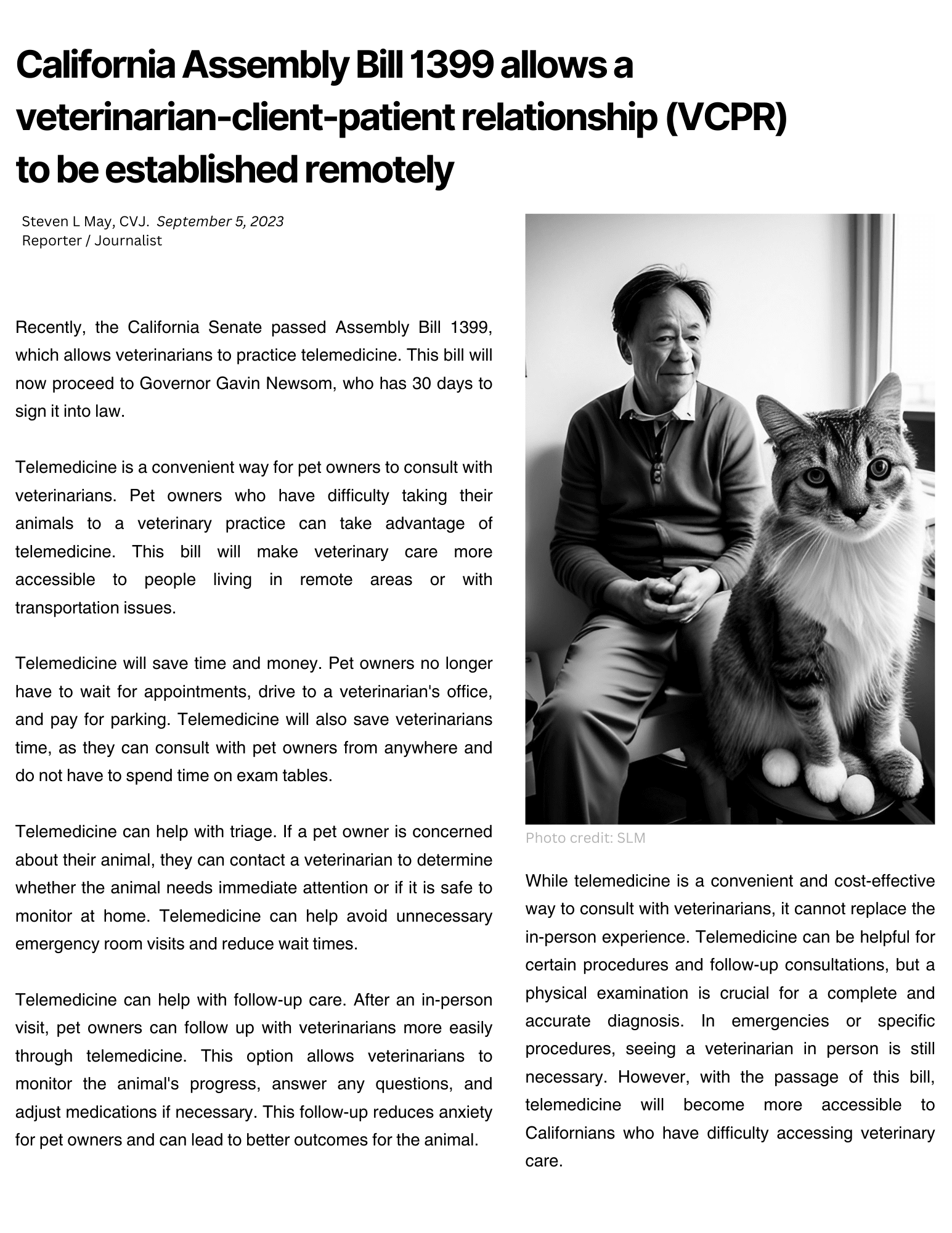 California Assembly Bill 1399 allows a veterinarian-client-patient relationship (VCPR) to be established remotely

Steven L May, CVJ. September 5, 2023
Reporter / Journalist

Recently, the California Senate passed Assembly Bill 1399, which allows veterinarians to practice telemedicine. This bill will now proceed to Governor Gavin Newsom, who has 30 days to sign it into law.

Telemedicine is a convenient way for pet owners to consult with veterinarians. Pet owners who have difficulty taking their animals to a veterinary practice can take advantage of telemedicine. This bill will make veterinary care more accessible to people living in remote areas or with transportation issues.

Telemedicine will save time and money. Pet owners no longer have to wait for appointments, drive to a veterinarian's office, and pay for parking. Telemedicine will also save veterinarians time, as they can consult with pet owners from anywhere and do not have to spend time on exam tables.

Telemedicine can help with triage. If a pet owner is concerned about their animal, they can contact a veterinarian to determine whether the animal needs immediate attention or if it is safe to monitor at home. Telemedicine can help avoid unnecessary emergency room visits and reduce wait times.

Telemedicine can help with follow-up care. After an in-person visit, pet owners can follow up with veterinarians more easily through telemedicine. This option allows veterinarians to monitor the animal's progress, answer any questions, and adjust medications if necessary. This follow-up reduces anxiety for pet owners and can lead to better outcomes for the animal.

Photo credit: SLM

While telemedicine is a convenient and cost-effective way to consult with veterinarians, it cannot replace the in-person experience. Telemedicine can be helpful for certain procedures and follow-up consultations, but a physical examination is crucial for a complete and accurate diagnosis. In emergencies or specific procedures, seeing a veterinarian in person is still necessary. However, with the passage of this bill, telemedicine will become more accessible to Californians who have difficulty accessing veterinary care.